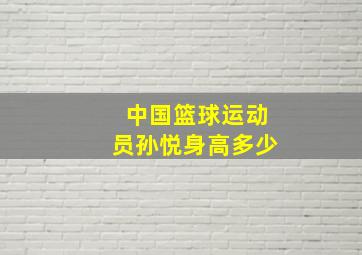 中国篮球运动员孙悦身高多少